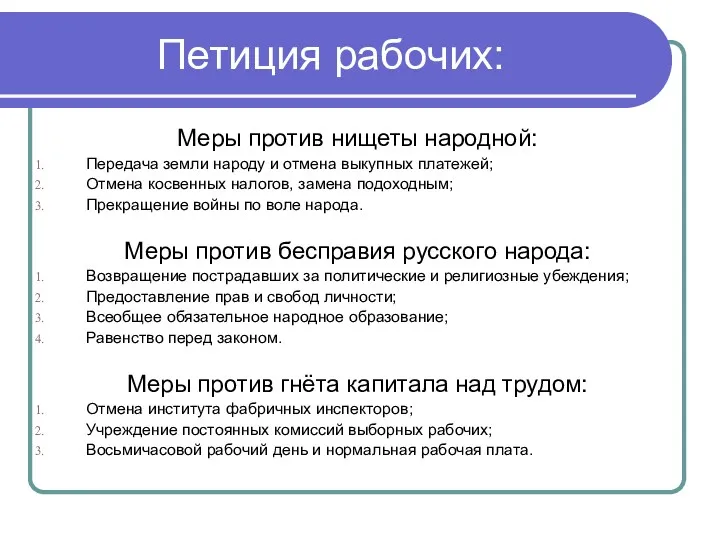 Петиция рабочих:

Меры против нищеты народной:

1. Передача земли народу и отмена выкупных платежей;
2. Отмена косвенных налогов, замена подоходным;
3. Прекращение войны по воле народа.

Меры против бесправия русского народа:

1. Возвращение пострадавших за политические и религиозные убеждения;
2. Предоставление прав и свобод личности;
3. Всеобщее обязательное народное образование;
4. Равенство перед законом.

Меры против гнёта капитала над трудом:

1. Отмена института фабричных инспекторов;
2. Учреждение постоянных комиссий выборных рабочих;
3. Восьмичасовой рабочий день и нормальная рабочая плата.